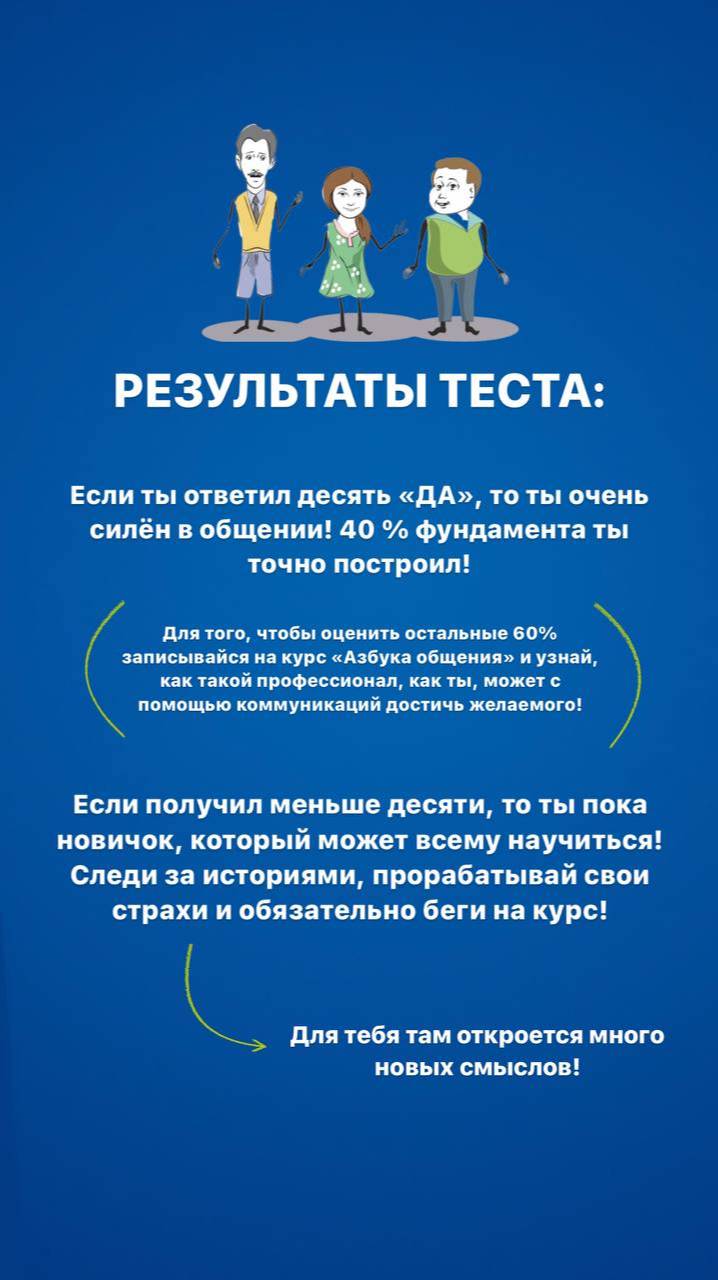 РЕЗУЛЬТАТЫ ТЕСТА:

Если ты ответил десять «ДА», то ты очень силён в общении! 40 % фундамента ты точно построил!

Для того, чтобы оценить остальные 60% записывайся на курс «Азбука общения» и узнай, как такой профессионал, как ты, может с помощью коммуникаций достичь желаемого!

Если получил меньше десяти, то ты пока новичок, который может всему научиться! Следи за историями, прорабатывай свои страхи и обязательно беги на курс!

Для тебя там откроется много новых смыслов!